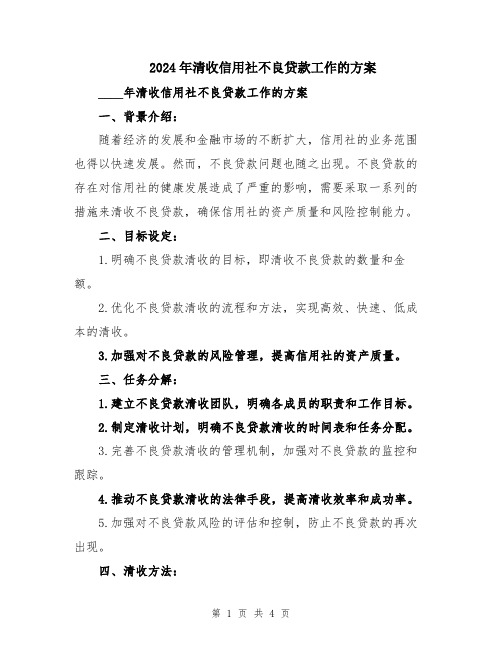 2024年清收信用社不良贷款工作的方案

____年清收信用社不良贷款工作的方案

一、背景介绍：

随着经济的发展和金融市场的不断扩大，信用社的业务范围也得以快速发展。然而，不良贷款问题也随之出现。不良贷款的存在对信用社的健康发展造成了严重的影响，需要采取一系列的措施来清收不良贷款，确保信用社的资产质量和风险控制能力。

二、目标设定：

1.明确不良贷款清收的目标，即清收不良贷款的数量和金额。

2.优化不良贷款清收的流程和方法，实现高效、快速、低成本的清收。

3.加强对不良贷款的风险管理，提高信用社的资产质量。

三、任务分解：

1.建立不良贷款清收团队，明确各成员的职责和工作目标。

2.制定清收计划，明确不良贷款清收的时间表和任务分配。

3.完善不良贷款清收的管理机制，加强对不良贷款的监控和跟踪。

4.推动不良贷款清收的法律手段，提高清收效率和成功率。

5.加强对不良贷款风险的评估和控制，防止不良贷款的再次出现。

四、清收方法：

第 1 页 共 4 页